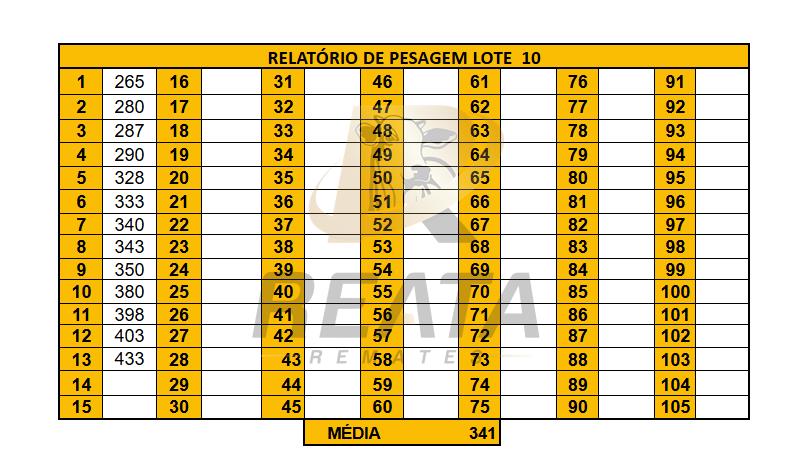 | RELATÓRIO DE PESAGEM LOTE 10 | | | | | | | | | | | | | |
|---|---|---|---|---|---|---|---|---|---|---|---|---|---|
| 1 | 265 | 16 | | 31 | | 46 | | 61 | | 76 | | 91 | |
| 2 | 280 | 17 | | 32 | | 47 | | 62 | | 77 | | 92 | |
| 3 | 287 | 18 | | 33 | | 48 | | 63 | | 78 | | 93 | |
| 4 | 290 | 19 | | 34 | | 49 | | 64 | | 79 | | 94 | |
| 5 | 328 | 20 | | 35 | | 50 | | 65 | | 80 | | 95 | |
| 6 | 333 | 21 | | 36 | | 51 | | 66 | | 81 | | 96 | |
| 7 | 340 | 22 | | 37 | | 52 | | 67 | | 82 | | 97 | |
| 8 | 343 | 23 | | 38 | | 53 | | 68 | | 83 | | 98 | |
| 9 | 350 | 24 | | 39 | | 54 | | 69 | | 84 | | 99 | |
| 10 | 380 | 25 | | 40 | | 55 | | 70 | | 85 | | 100 | |
| 11 | 398 | 26 | | 41 | | 56 | | 71 | | 86 | | 101 | |
| 12 | 403 | 27 | | 42 | | 57 | | 72 | | 87 | | 102 | |
| 13 | 433 | 28 | | 43 | | 58 | | 73 | | 88 | | 103 | |
| 14 | | 29 | | 44 | | 59 | | 74 | | 89 | | 104 | |
| 15 | | 30 | | 45 | | 60 | | 75 | | 90 | | 105 | |

MÉDIA 341

REATA
REMATES